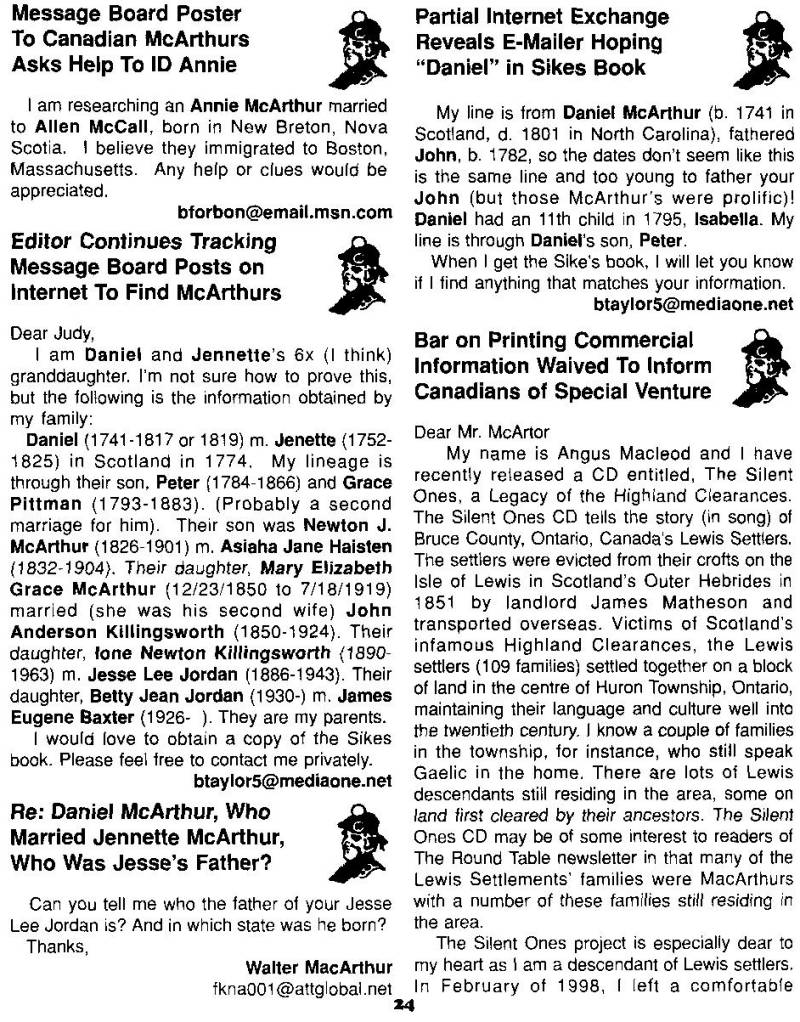 Message Board Poster To Canadian McArthurs Asks Help To ID Annie

I am researching an Annie McArthur married to Allen McCall, born in New Breton, Nova Scotia. I believe they immigrated to Boston, Massachusetts. Any help or clues would be appreciated.

bforbon@email.msn.com

Editor Continues Tracking Message Board Posts on Internet To Find McArthurs

Dear Judy,

I am Daniel and Jennette's 6x (I think) granddaughter. I'm not sure how to prove this, but the following is the information obtained by my family:

Daniel (1741-1817 or 1819) m. Jenette (1752-1825) in Scotland in 1774. My lineage is through their son, Peter (1784-1866) and Grace Pittman (1793-1883). (Probably a second marriage for him). Their son was Newton J. McArthur (1826-1901) m. Asiaha Jane Haisten (1832-1904). Their daughter, Mary Elizabeth Grace McArthur (12/23/1850 to 7/18/1919) married (she was his second wife) John Anderson Killingsworth (1850-1924). Their daughter, Ione Newton Killingsworth (1890-1963) m. Jesse Lee Jordan (1886-1943). Their daughter, Betty Jean Jordan (1930-) m. James Eugene Baxter (1926- ). They are my parents.

I would love to obtain a copy of the Sikes book. Please feel free to contact me privately.

btaylor5@mediaone.net

Re: Daniel McArthur, Who Married Jennette McArthur, Who Was Jesse's Father?

Can you tell me who the father of your Jesse Lee Jordan is? And in which state was he born?

Thanks,

Walter MacArthur
fkna001@attglobal.net

Partial Internet Exchange Reveals E-Mailer Hoping "Daniel" in Sikes Book

My line is from Daniel McArthur (b. 1741 in Scotland, d. 1801 in North Carolina), fathered John, b. 1782, so the dates don't seem like this is the same line and too young to father your John (but those McArthur's were prolific)! Daniel had an 11th child in 1795, Isabella. My line is through Daniel's son, Peter.

When I get the Sike's book, I will let you know if I find anything that matches your information.

btaylor5@mediaone.net

Bar on Printing Commercial Information Waived To Inform Canadians of Special Venture

Dear Mr. McArtor

My name is Angus Macleod and I have recently released a CD entitled, The Silent Ones, a Legacy of the Highland Clearances. The Silent Ones CD tells the story (in song) of Bruce County, Ontario, Canada's Lewis Settlers. The settlers were evicted from their crofts on the Isle of Lewis in Scotland's Outer Hebrides in 1851 by landlord James Matheson and transported overseas. Victims of Scotland's infamous Highland Clearances, the Lewis settlers (109 families) settled together on a block of land in the centre of Huron Township, Ontario, maintaining their language and culture well into the twentieth century. I know a couple of families in the township, for instance, who still speak Gaelic in the home. There are lots of Lewis descendants still residing in the area, some on land first cleared by their ancestors. The Silent Ones CD may be of some interest to readers of The Round Table newsletter in that many of the Lewis Settlements' families were MacArthurs with a number of these families still residing in the area.

The Silent Ones project is especially dear to my heart as I am a descendant of Lewis settlers. In February of 1998, I left a comfortable

24